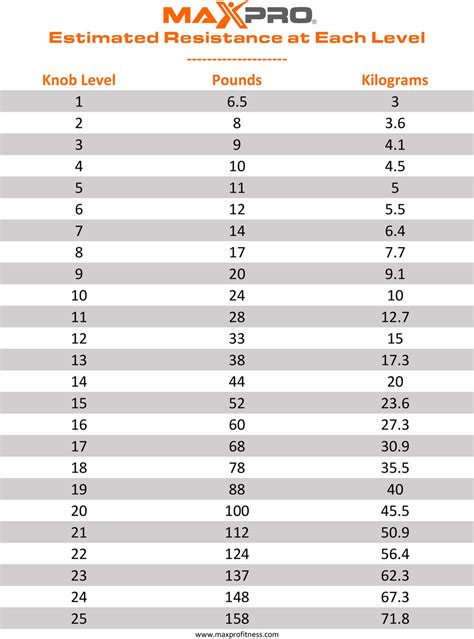 MAXPRO®

Estimated Resistance at Each Level

--------------------

| Knob Level | Pounds | Kilograms |
|---|---|---|
| 1 | 6.5 | 3 |
| 2 | 8 | 3.6 |
| 3 | 9 | 4.1 |
| 4 | 10 | 4.5 |
| 5 | 11 | 5 |
| 6 | 12 | 5.5 |
| 7 | 14 | 6.4 |
| 8 | 17 | 7.7 |
| 9 | 20 | 9.1 |
| 10 | 24 | 10 |
| 11 | 28 | 12.7 |
| 12 | 33 | 15 |
| 13 | 38 | 17.3 |
| 14 | 44 | 20 |
| 15 | 52 | 23.6 |
| 16 | 60 | 27.3 |
| 17 | 68 | 30.9 |
| 18 | 78 | 35.5 |
| 19 | 88 | 40 |
| 20 | 100 | 45.5 |
| 21 | 112 | 50.9 |
| 22 | 124 | 56.4 |
| 23 | 137 | 62.3 |
| 24 | 148 | 67.3 |
| 25 | 158 | 71.8 |

www.maxprofitness.com